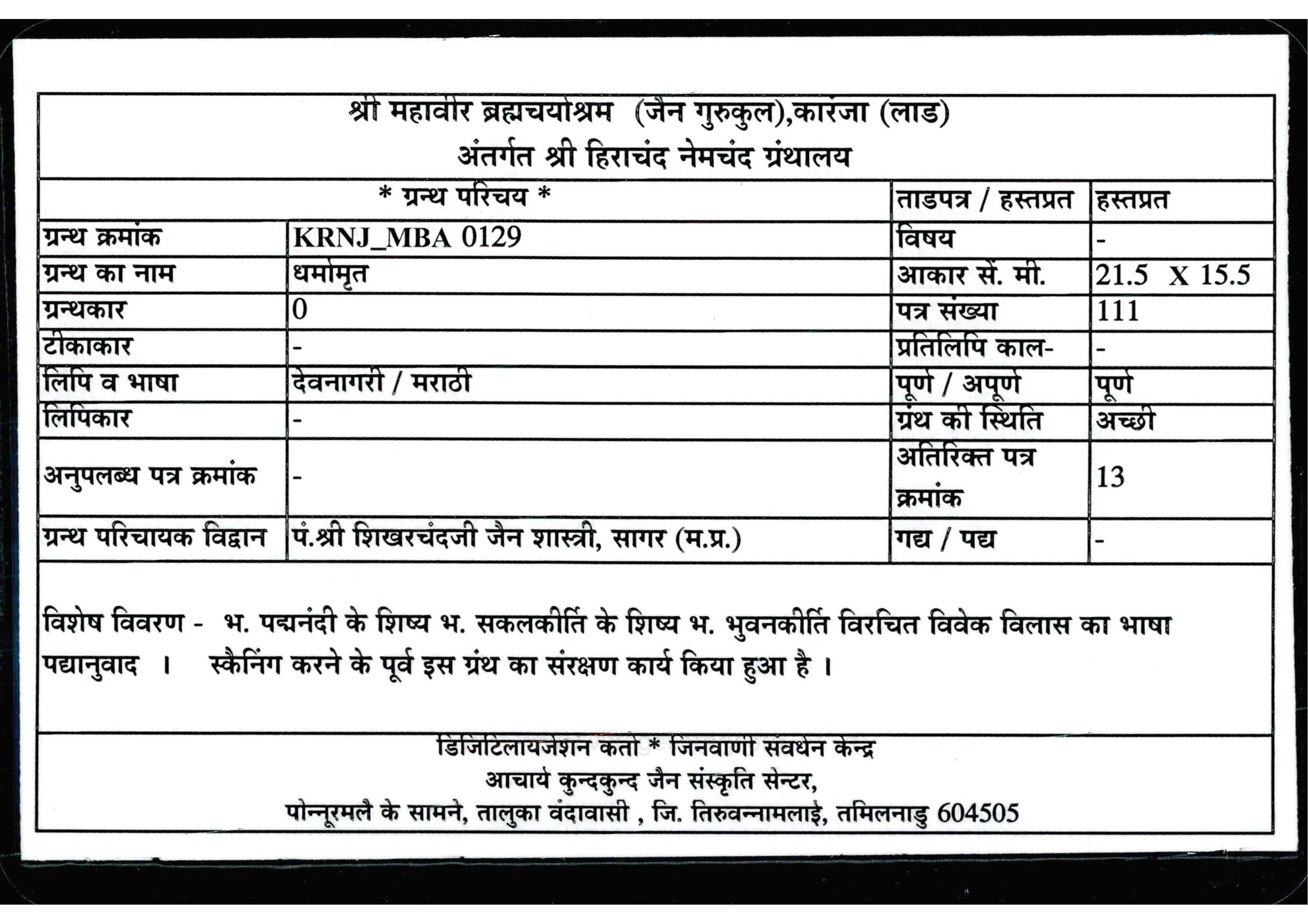 श्री महावीर ब्रह्मचर्याश्रम (जैन गुरुकुल),कारंजा (लाड)
अंतर्गत श्री हिराचंद नेमचंद ग्रंथालय

| * ग्रन्थ परिचय * | | ताडपत्र / हस्तप्रत | हस्तप्रत |
|---|---|---|---|
| ग्रन्थ क्रमांक | KRNJ_MBA 0129 | विषय | - |
| ग्रन्थ का नाम | धर्मामृत | आकार सें. मी. | 21.5 X 15.5 |
| ग्रन्थकार | 0 | पत्र संख्या | 111 |
| टीकाकार | - | प्रतिलिपि काल- | - |
| लिपि व भाषा | देवनागरी / मराठी | पूर्ण / अपूर्ण | पूर्ण |
| लिपिकार | - | ग्रंथ की स्थिति | अच्छी |
| अनुपलब्ध पत्र क्रमांक | - | अतिरिक्त पत्र क्रमांक | 13 |
| ग्रन्थ परिचायक विद्वान | पं.श्री शिखरचंदजी जैन शास्त्री, सागर (म.प्र.) | गद्य / पद्य | - |

विशेष विवरण - भ. पद्मनंदी के शिष्य भ. सकलकीर्ति के शिष्य भ. भुवनकीर्ति विरचित विवेक विलास का भाषा पद्यानुवाद । स्कैनिंग करने के पूर्व इस ग्रंथ का संरक्षण कार्य किया हुआ है ।

डिजिटिलायजेशन कर्ता * जिनवाणी संवर्धन केन्द्र
आचार्य कुन्दकुन्द जैन संस्कृति सेन्टर,
पोन्नूरमलै के सामने, तालुका वंदावासी , जि. तिरुवन्नामलाई, तमिलनाडु 604505